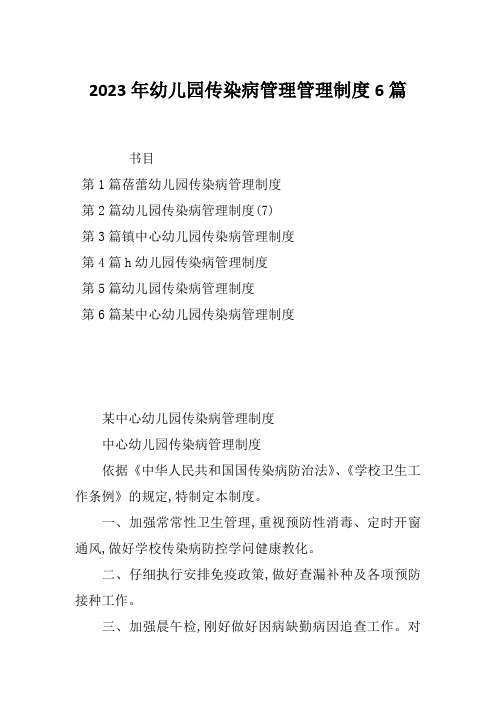 2023年幼儿园传染病管理管理制度6篇

书目

第1篇蓓蕾幼儿园传染病管理制度

第2篇幼儿园传染病管理制度(7)

第3篇镇中心幼儿园传染病管理制度

第4篇h幼儿园传染病管理制度

第5篇幼儿园传染病管理制度

第6篇某中心幼儿园传染病管理制度

某中心幼儿园传染病管理制度

中心幼儿园传染病管理制度

依据《中华人民共和国国传染病防治法》、《学校卫生工作条例》的规定,特制定本制度。

一、加强常常性卫生管理,重视预防性消毒、定时开窗通风,做好学校传染病防控学问健康教化。

二、仔细执行安排免疫政策,做好查漏补种及各项预防接种工作。

三、加强晨午检,刚好做好因病缺勤病因追查工作。对